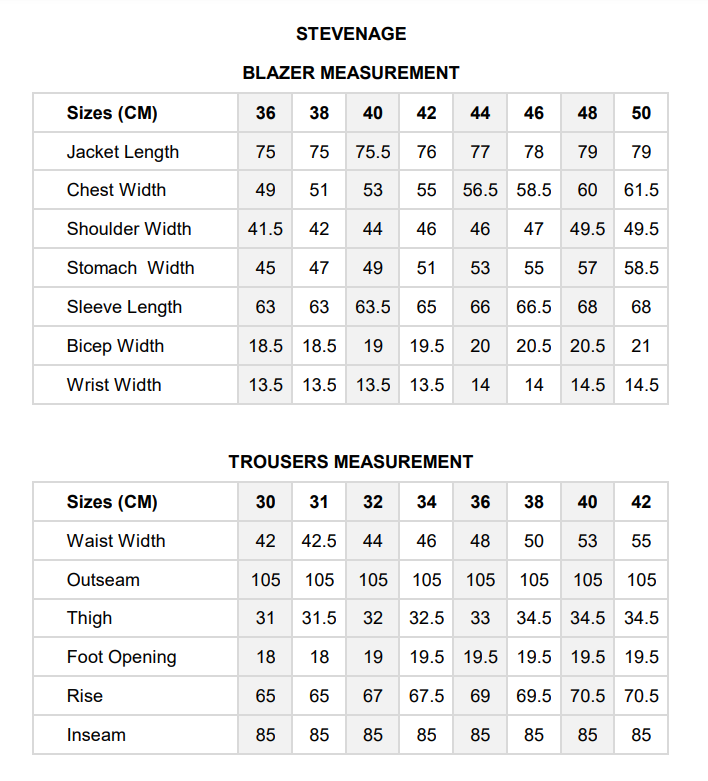 STEVENAGE

BLAZER MEASUREMENT

| Sizes (CM) | 36 | 38 | 40 | 42 | 44 | 46 | 48 | 50 |
|---|---|---|---|---|---|---|---|---|
| Jacket Length | 75 | 75 | 75.5 | 76 | 77 | 78 | 79 | 79 |
| Chest Width | 49 | 51 | 53 | 55 | 56.5 | 58.5 | 60 | 61.5 |
| Shoulder Width | 41.5 | 42 | 44 | 46 | 46 | 47 | 49.5 | 49.5 |
| Stomach Width | 45 | 47 | 49 | 51 | 53 | 55 | 57 | 58.5 |
| Sleeve Length | 63 | 63 | 63.5 | 65 | 66 | 66.5 | 68 | 68 |
| Bicep Width | 18.5 | 18.5 | 19 | 19.5 | 20 | 20.5 | 20.5 | 21 |
| Wrist Width | 13.5 | 13.5 | 13.5 | 13.5 | 14 | 14 | 14.5 | 14.5 |

TROUSERS MEASUREMENT

| Sizes (CM) | 30 | 31 | 32 | 34 | 36 | 38 | 40 | 42 |
|---|---|---|---|---|---|---|---|---|
| Waist Width | 42 | 42.5 | 44 | 46 | 48 | 50 | 53 | 55 |
| Outseam | 105 | 105 | 105 | 105 | 105 | 105 | 105 | 105 |
| Thigh | 31 | 31.5 | 32 | 32.5 | 33 | 34.5 | 34.5 | 34.5 |
| Foot Opening | 18 | 18 | 19 | 19.5 | 19.5 | 19.5 | 19.5 | 19.5 |
| Rise | 65 | 65 | 67 | 67.5 | 69 | 69.5 | 70.5 | 70.5 |
| Inseam | 85 | 85 | 85 | 85 | 85 | 85 | 85 | 85 |